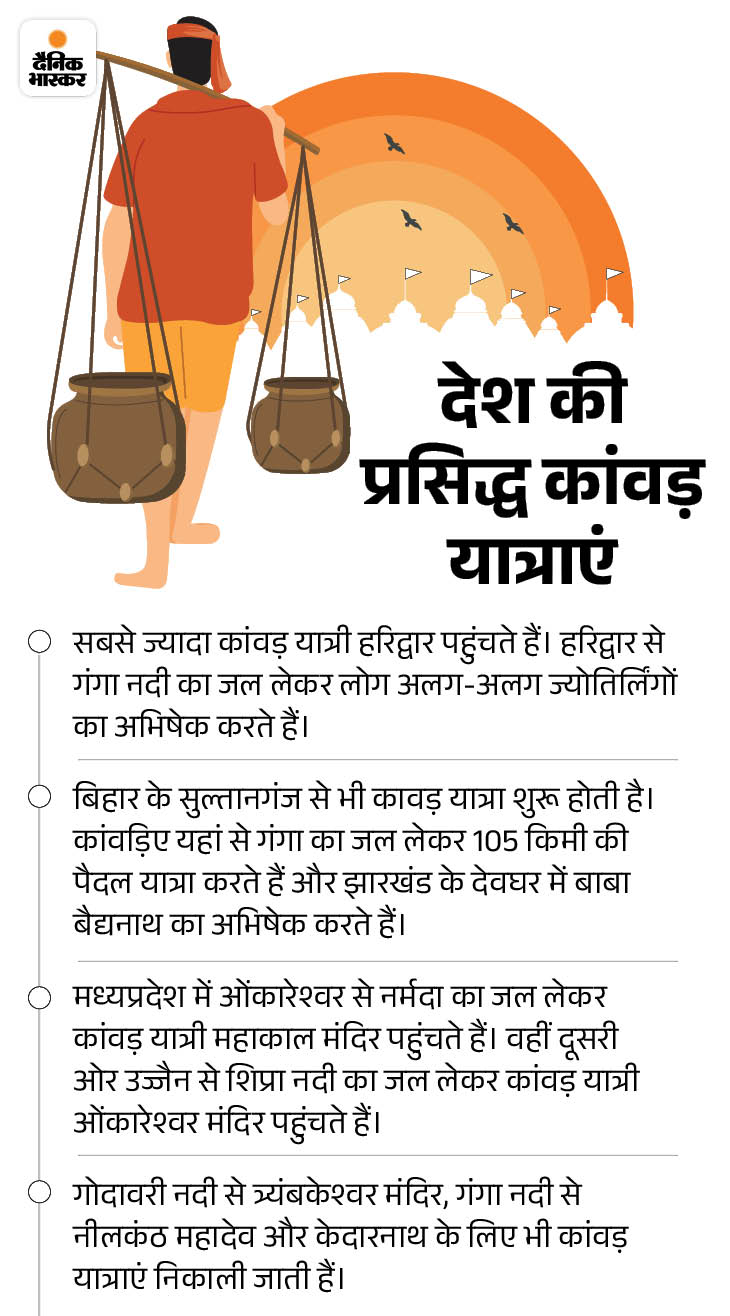 दैनिक भास्कर

देश की प्रसिद्ध कांवड़ यात्राएं

सबसे ज्यादा कांवड़ यात्री हरिद्वार पहुंचते हैं। हरिद्वार से गंगा नदी का जल लेकर लोग अलग-अलग ज्योतिर्लिंगों का अभिषेक करते हैं।

बिहार के सुल्तानगंज से भी कावड़ यात्रा शुरू होती है। कांवड़िए यहां से गंगा का जल लेकर 105 किमी की पैदल यात्रा करते हैं और झारखंड के देवघर में बाबा बैद्यनाथ का अभिषेक करते हैं।

मध्यप्रदेश में ओंकारेश्वर से नर्मदा का जल लेकर कांवड़ यात्री महाकाल मंदिर पहुंचते हैं। वहीं दूसरी ओर उज्जैन से शिप्रा नदी का जल लेकर कांवड़ यात्री ओंकारेश्वर मंदिर पहुंचते हैं।

गोदावरी नदी से त्र्यंबकेश्वर मंदिर, गंगा नदी से नीलकंठ महादेव और केदारनाथ के लिए भी कांवड़ यात्राएं निकाली जाती हैं।